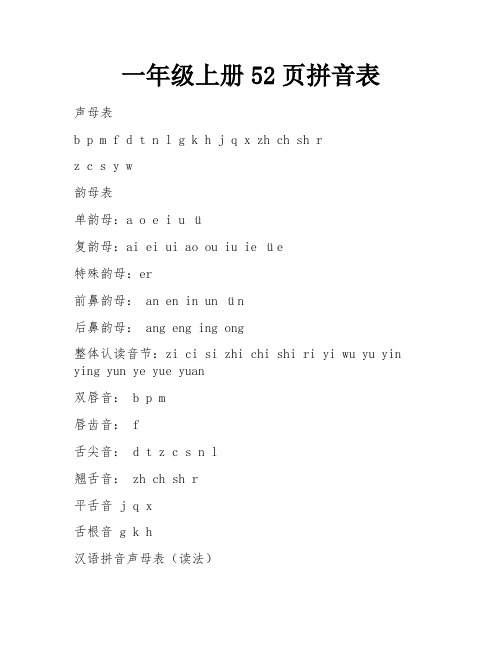 一年级上册 52 页拼音表

声母表

b p m f d t n l g k h j q x zh ch sh r

z c s y w

韵母表

单韵母：a o e i u ü

复韵母：ai ei ui ao ou iu ie üe

特殊韵母：er

前鼻韵母： an en in un ün

后鼻韵母： ang eng ing ong

整体认读音节：zi ci si zhi chi shi ri yi wu yu yin ying yun ye yue yuan

双唇音： b p m

唇齿音： f

舌尖音： d t z c s n l

翘舌音： zh ch sh r

平舌音 j q x

舌根音 g k h

汉语拼音声母表（读法）